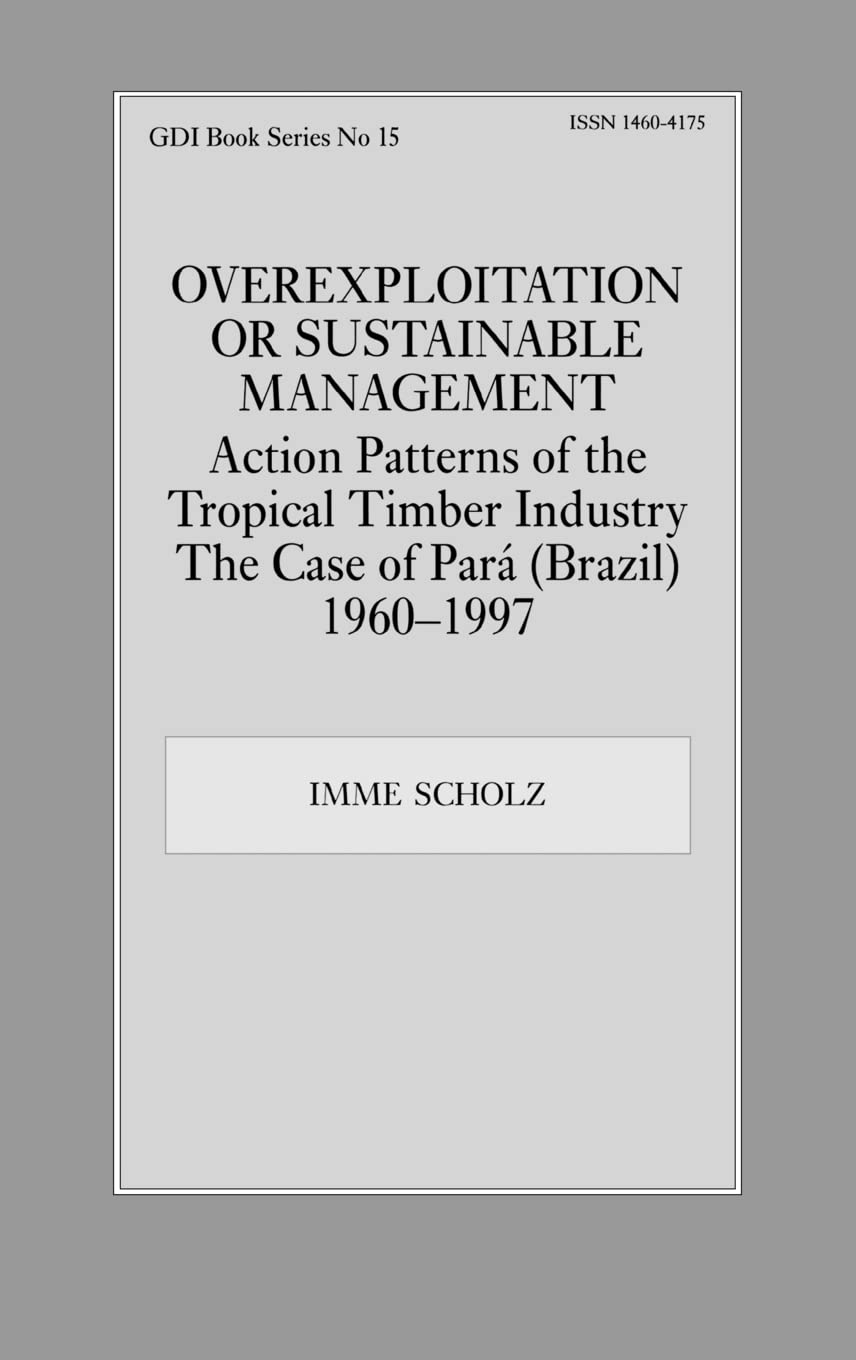 GDI Book Series No 15

ISSN 1460-4175

OVEREXPLOITATION OR SUSTAINABLE MANAGEMENT

Action Patterns of the Tropical Timber Industry The Case of Pará (Brazil) 1960–1997

IMME SCHOLZ